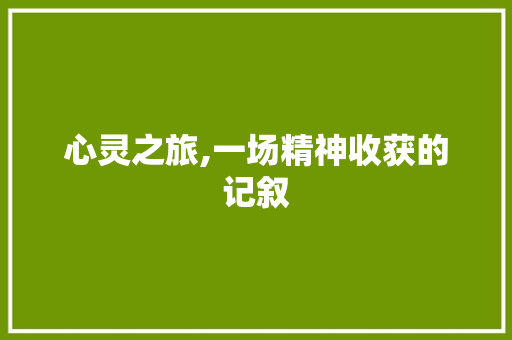 心灵之旅,一场精神收获的记叙